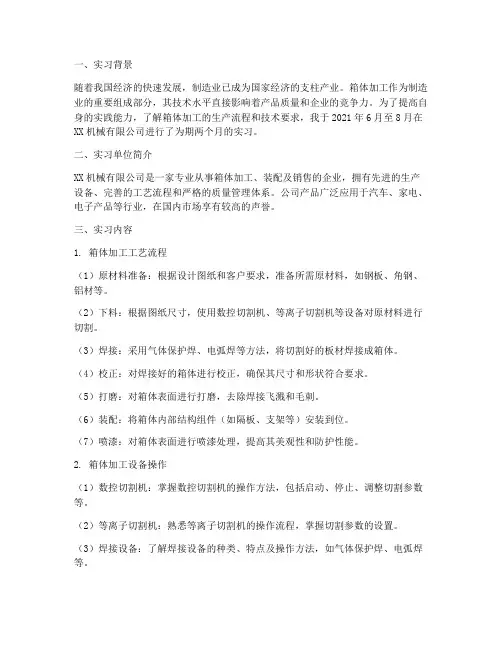 一、实习背景

随着我国经济的快速发展，制造业已成为国家经济的支柱产业。箱体加工作为制造业的重要组成部分，其技术水平直接影响着产品质量和企业的竞争力。为了提高自身的实践能力，了解箱体加工的生产流程和技术要求，我于 2021 年 6 月至 8 月在 XX 机械有限公司进行了为期两个月的实习。

二、实习单位简介

XX 机械有限公司是一家专业从事箱体加工、装配及销售的企业，拥有先进的生产设备、完善的工艺流程和严格的质量管理体系。公司产品广泛应用于汽车、家电、电子产品等行业，在国内市场享有较高的声誉。

三、实习内容

1. 箱体加工工艺流程

（1）原材料准备：根据设计图纸和客户要求，准备所需原材料，如钢板、角钢、铝材等。

（2）下料：根据图纸尺寸，使用数控切割机、等离子切割机等设备对原材料进行切割。

（3）焊接：采用气体保护焊、电弧焊等方法，将切割好的板材焊接成箱体。

（4）校正：对焊接好的箱体进行校正，确保其尺寸和形状符合要求。

（5）打磨：对箱体表面进行打磨，去除焊接飞溅和毛刺。

（6）装配：将箱体内部结构组件（如隔板、支架等）安装到位。

（7）喷漆：对箱体表面进行喷漆处理，提高其美观性和防护性能。

2. 箱体加工设备操作

（1）数控切割机：掌握数控切割机的操作方法，包括启动、停止、调整切割参数等。

（2）等离子切割机：熟悉等离子切割机的操作流程，掌握切割参数的设置。

（3）焊接设备：了解焊接设备的种类、特点及操作方法，如气体保护焊、电弧焊等。